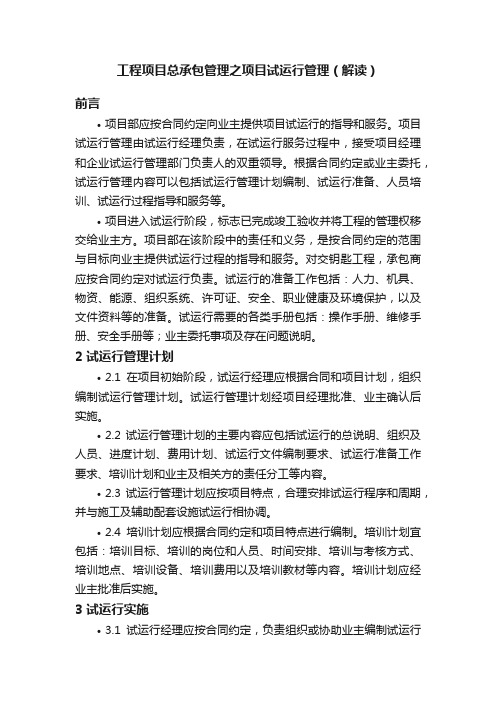 工程项目总承包管理之项目试运行管理（解读）

前言

• 项目部应按合同约定向业主提供项目试运行的指导和服务。项目试运行管理由试运行经理负责，在试运行服务过程中，接受项目经理和企业试运行管理部门负责人的双重领导。根据合同约定或业主委托，试运行管理内容可以包括试运行管理计划编制、试运行准备、人员培训、试运行过程指导和服务等。

• 项目进入试运行阶段，标志已完成竣工验收并将工程的管理权移交给业主方。项目部在该阶段中的责任和义务，是按合同约定的范围与目标向业主提供试运行过程的指导和服务。对交钥匙工程，承包商应按合同约定对试运行负责。试运行的准备工作包括：人力、机具、物资、能源、组织系统、许可证、安全、职业健康及环境保护，以及文件资料等的准备。试运行需要的各类手册包括：操作手册、维修手册、安全手册等；业主委托事项及存在问题说明。

2 试运行管理计划

• 2.1 在项目初始阶段，试运行经理应根据合同和项目计划，组织编制试运行管理计划。试运行管理计划经项目经理批准、业主确认后实施。

• 2.2 试运行管理计划的主要内容应包括试运行的总说明、组织及人员、进度计划、费用计划、试运行文件编制要求、试运行准备工作要求、培训计划和业主及相关方的责任分工等内容。

• 2.3 试运行管理计划应按项目特点，合理安排试运行程序和周期，并与施工及辅助配套设施试运行相协调。

• 2.4 培训计划应根据合同约定和项目特点进行编制。培训计划宜包括：培训目标、培训的岗位和人员、时间安排、培训与考核方式、培训地点、培训设备、培训费用以及培训教材等内容。培训计划应经业主批准后实施。

3 试运行实施

• 3.1 试运行经理应按合同约定，负责组织或协助业主编制试运行